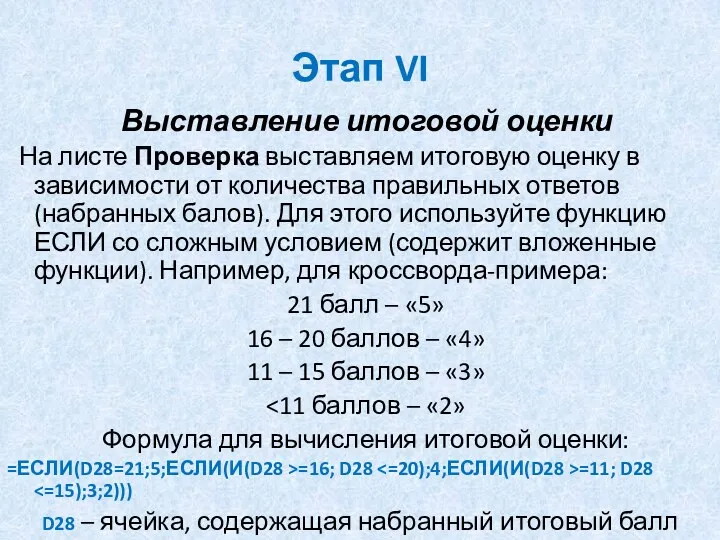 Этап VI

Выставление итоговой оценки

На листе Проверка выставляем итоговую оценку в зависимости от количества правильных ответов (набранных балов). Для этого используйте функцию ЕСЛИ со сложным условием (содержит вложенные функции). Например, для кроссворда-примера:

21 балл – «5»

16 – 20 баллов – «4»

11 – 15 баллов – «3»

<11 баллов – «2»

Формула для вычисления итоговой оценки:

=ЕСЛИ(D28=21;5;ЕСЛИ(И(D28 >=16; D28 <=20);4;ЕСЛИ(И(D28 >=11; D28 <=15);3;2)))

D28 – ячейка, содержащая набранный итоговый балл